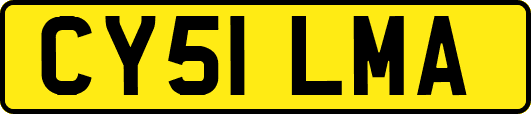 CY51 LMA